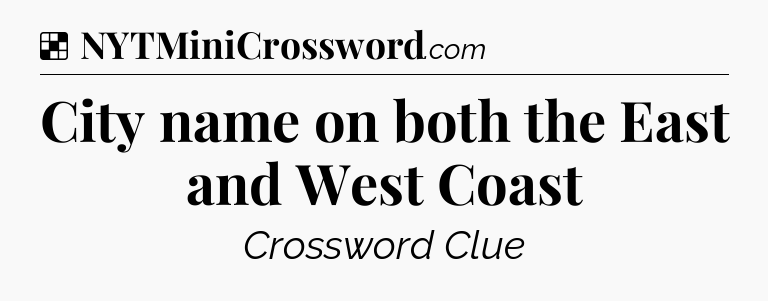 NYTMiniCrossword.com

City name on both the East and West Coast

Crossword Clue